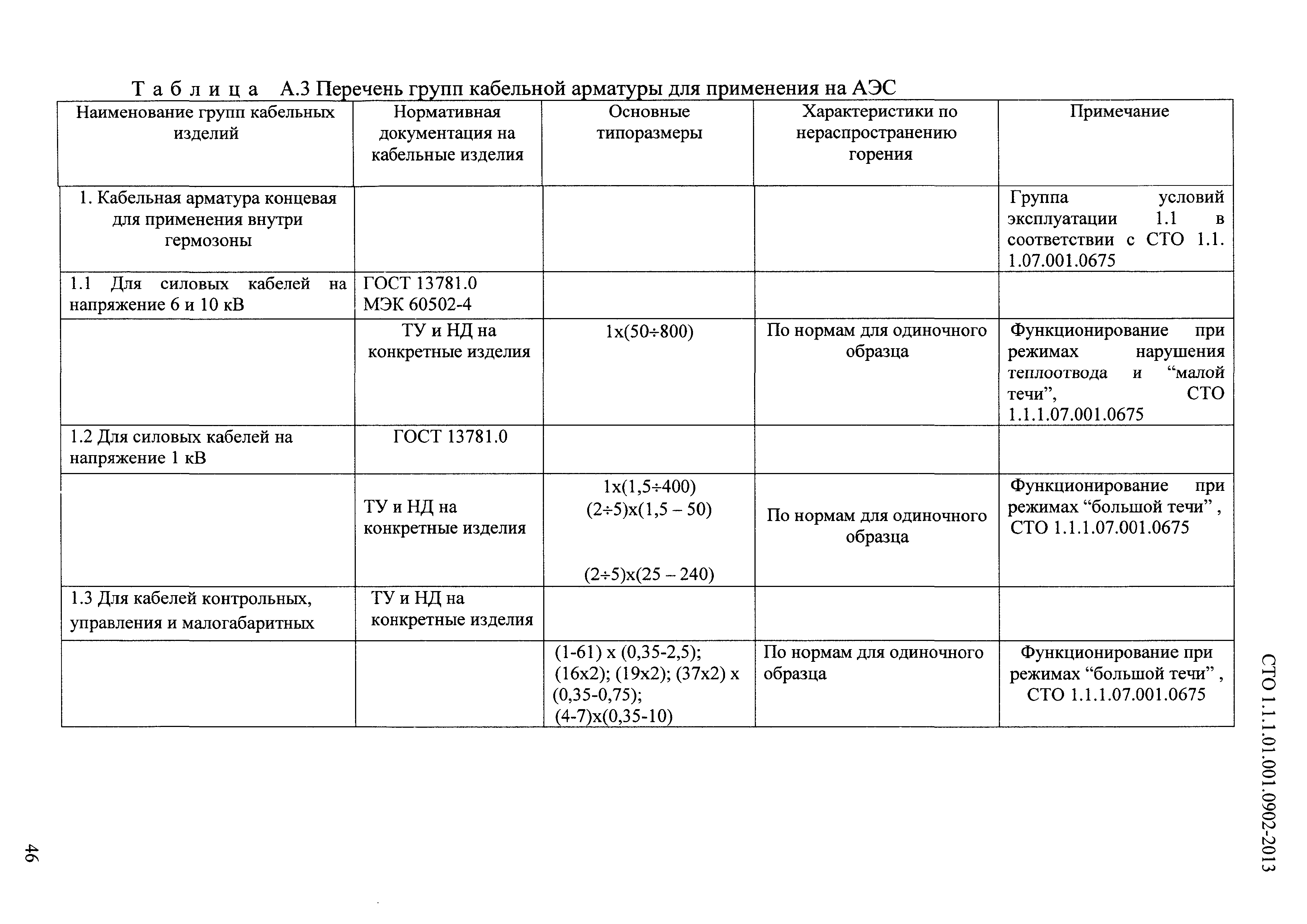 Таблица А.3 Перечень групп кабельной арматуры для применения на АЭС

| Наименование групп кабельных изделий | Нормативная документация на кабельные изделия | Основные типоразмеры | Характеристики по нераспространению горения | Примечание |
|---|---|---|---|---|
| 1. Кабельная арматура концевая для применения внутри гермозоны | | | | Группа условий эксплуатации 1.1 в соответствии с СТО 1.1. 1.07.001.0675 |
| 1.1 Для силовых кабелей на напряжение 6 и 10 кВ | ГОСТ 13781.0 МЭК 60502-4 | | | |
| | ТУ и НД на конкретные изделия | 1х(50÷800) | По нормам для одиночного образца | Функционирование при режимах нарушения теплоотвода и “малой течи”, СТО 1.1.1.07.001.0675 |
| 1.2 Для силовых кабелей на напряжение 1 кВ | ГОСТ 13781.0 | | | |
| | ТУ и НД на конкретные изделия | 1х(1,5÷400) (2÷5)х(1,5 – 50) (2÷5)х(25 – 240) | По нормам для одиночного образца | Функционирование при режимах “большой течи” , СТО 1.1.1.07.001.0675 |
| 1.3 Для кабелей контрольных, управления и малогабаритных | ТУ и НД на конкретные изделия | | | |
| | | (1-61) х (0,35-2,5); (16х2); (19х2); (37х2) х (0,35-0,75); (4-7)х(0,35-10) | По нормам для одиночного образца | Функционирование при режимах “большой течи” , СТО 1.1.1.07.001.0675 |

СТО 1.1.1.01.001.0902-2013

46